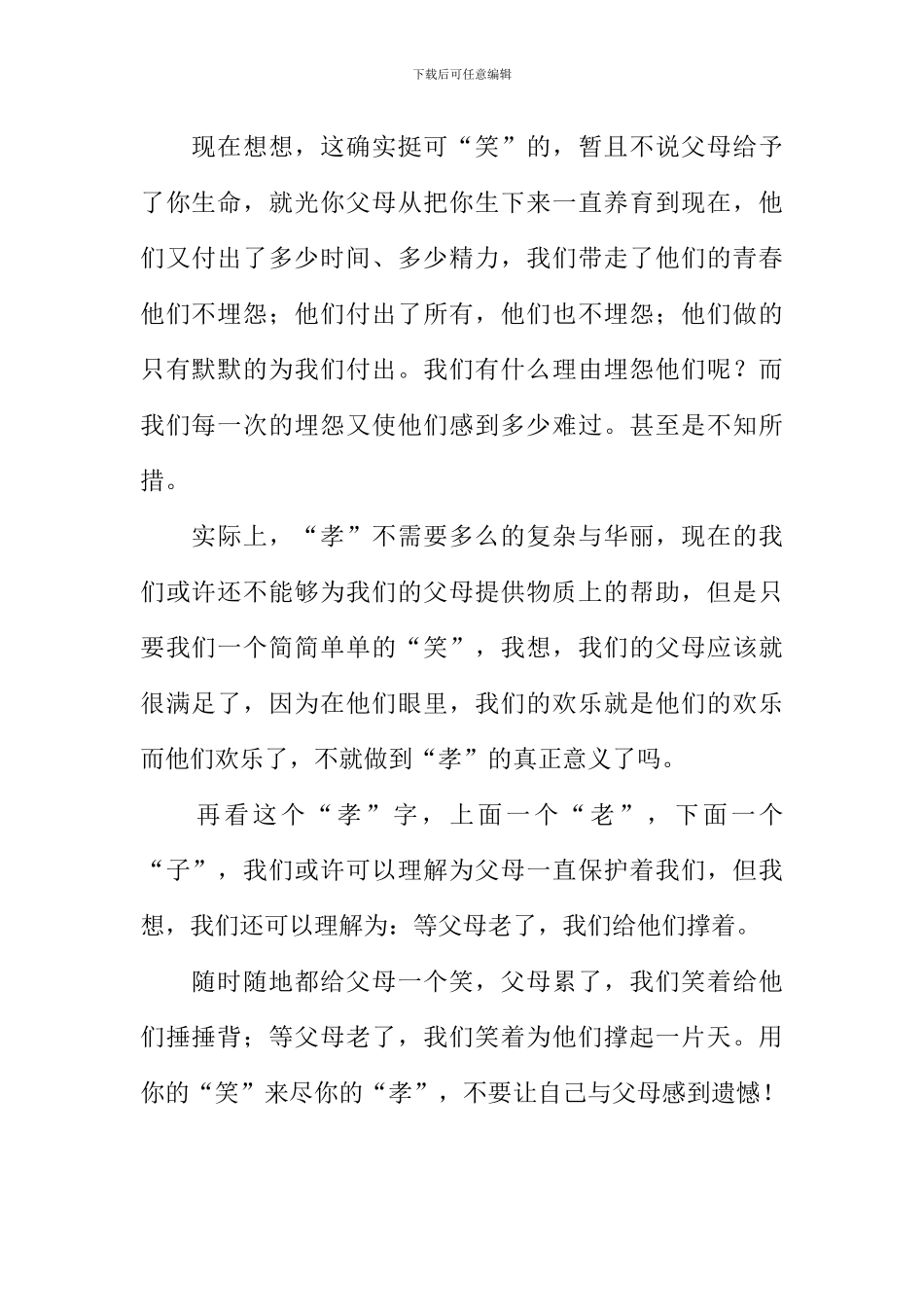 下载后可任意编辑

现在想想，这确实挺可“笑”的，暂且不说父母给予了你生命，就光你父母从把你生下来一直养育到现在，他们又付出了多少时间、多少精力，我们带走了他们的青春他们不埋怨；他们付出了所有，他们也不埋怨；他们做的只有默默的为我们付出。我们有什么理由埋怨他们呢？而我们每一次的埋怨又使他们感到多少难过。甚至是不知所措。

实际上，“孝”不需要多么的复杂与华丽，现在的我们或许还不能够为我们的父母提供物质上的帮助，但是只要我们一个简简单单的“笑”，我想，我们的父母应该就很满足了，因为在他们眼里，我们的欢乐就是他们的欢乐而他们欢乐了，不就做到“孝”的真正意义了吗。

再看这个“孝”字，上面一个“老”，下面一个“子”，我们或许可以理解为父母一直保护着我们，但我想，我们还可以理解为：等父母老了，我们给他们撑着。

随时随地都给父母一个笑，父母累了，我们笑着给他们捶捶背；等父母老了，我们笑着为他们撑起一片天。用你的“笑”来尽你的“孝”，不要让自己与父母感到遗憾！